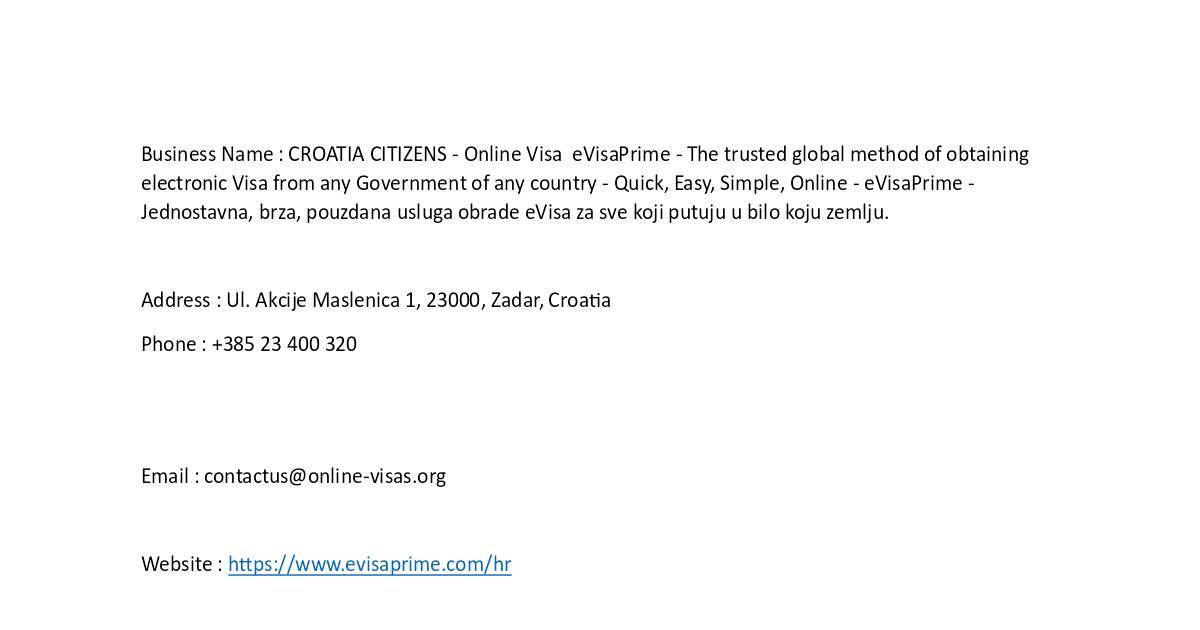 Business Name : CROATIA CITIZENS - Online Visa eVisaPrime - The trusted global method of obtaining electronic Visa from any Government of any country - Quick, Easy, Simple, Online - eVisaPrime - Jednostavna, brza, pouzdana usluga obrade eVisa za sve koji putuju u bilo koju zemlju.

Address : Ul. Akcije Maslenica 1, 23000, Zadar, Croatia

Phone : +385 23 400 320

Email : contactus@online-visas.org

Website : https://www.evisaprime.com/hr